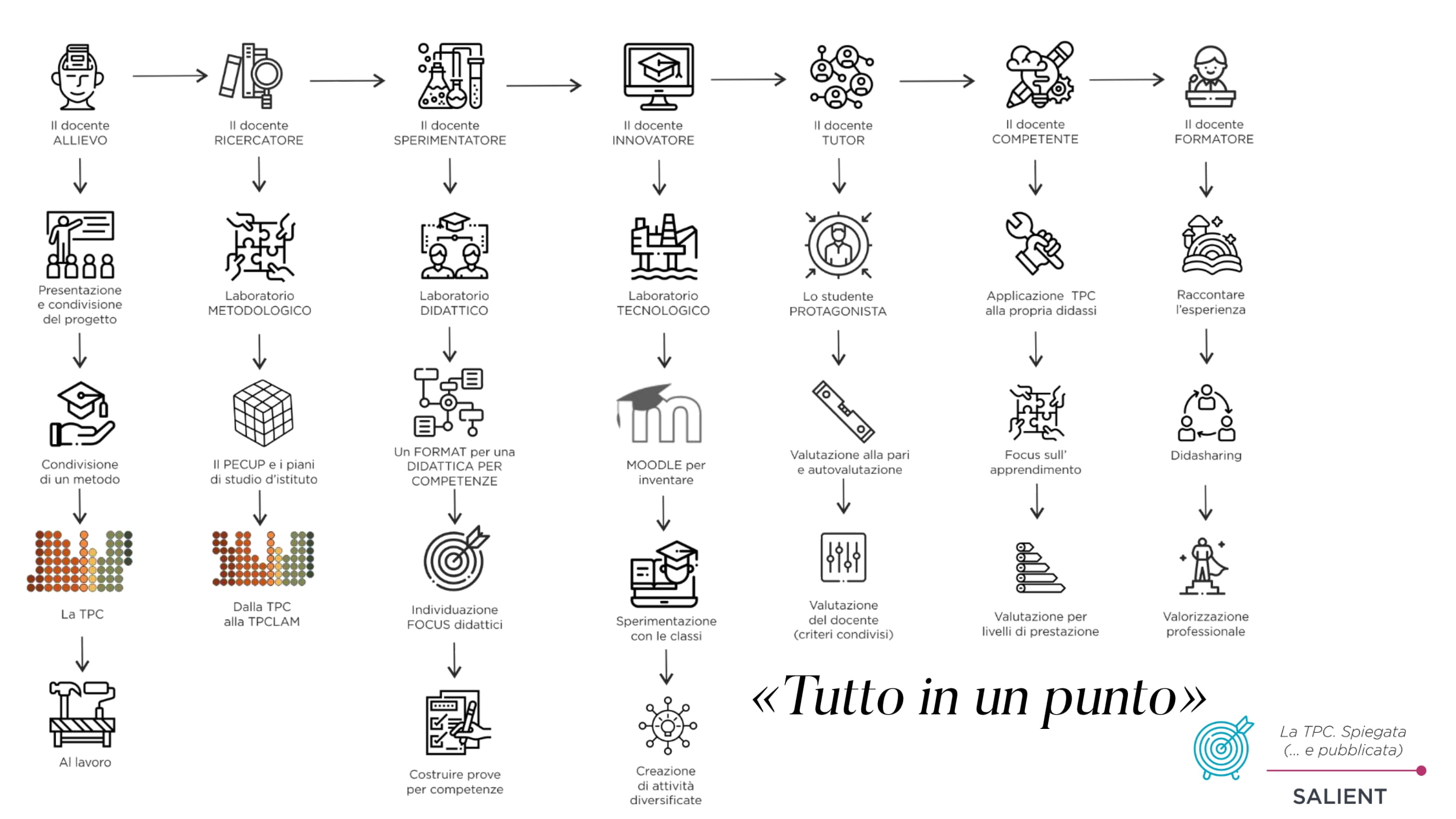 Il docente ALLIEVO

Presentazione e condivisione del progetto

Condivisione di un metodo

La TPC

Al lavoro

Il docente RICERCATORE

Laboratorio METODOLOGICO

Il PECUP e i piani di studio d'istituto

Dalla TPC alla TPCLAM

Il docente SPERIMENTATORE

Laboratorio DIDATTICO

Un FORMAT per una DIDATTICA PER COMPETENZE

Individuazione FOCUS didattici

Costruire prove per competenze

Il docente INNOVATORE

Laboratorio TECNOLOGICO

MOODLE per inventare

Sperimentazione con le classi

Creazione di attività diversificate

Il docente TUTOR

Lo studente PROTAGONISTA

Valutazione alla pari e autovalutazione

Valutazione del docente (criteri condivisi)

Il docente COMPETENTE

Applicazione TPC alla propria didassi

Focus sull' apprendimento

Valutazione per livelli di prestazione

Il docente FORMATORE

Raccontare l'esperienza

Didasharing

Valorizzazione professionale

«Tutto in un punto»

La TPC. Spiegata (... e pubblicata)

SALIENT